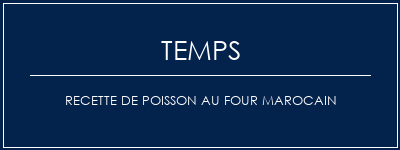 TEMPS

RECETTE DE POISSON AU FOUR MAROCAIN